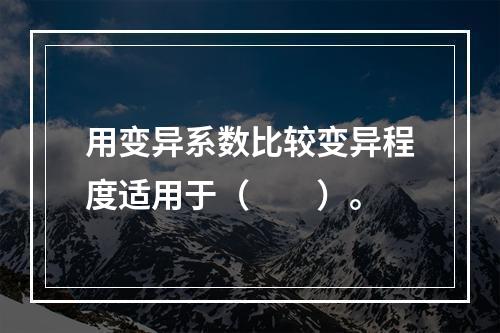 用变异系数比较变异程度适用于（　　）。